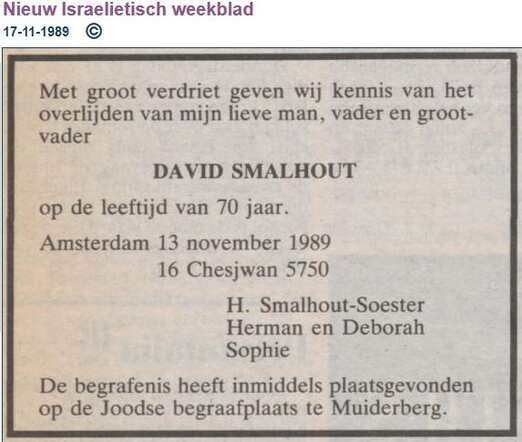 Nieuw Israelietisch weekblad
17-11-1989 ©

Met groot verdriet geven wij kennis van het overlijden van mijn lieve man, vader en grootvader

DAVID SMALHOUT

op de leeftijd van 70 jaar.

Amsterdam 13 november 1989
16 Chesjwan 5750

H. Smalhout-Soester
Herman en Deborah
Sophie

De begrafenis heeft inmiddels plaatsgevonden op de Joodse begraafplaats te Muiderberg.